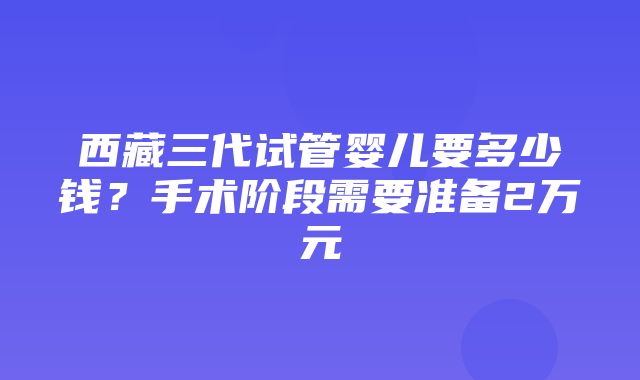 西藏三代试管婴儿要多少钱？手术阶段需要准备2万元